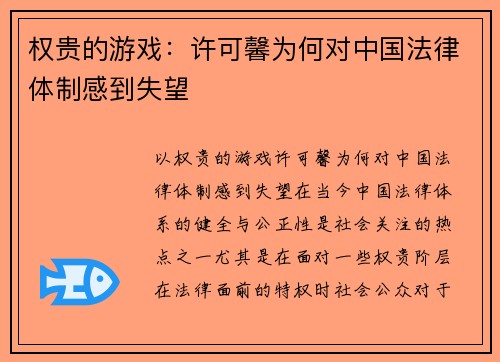 权贵的游戏：许可馨为何对中国法律体制感到失望

以权贵的游戏许可馨为何对中国法律体制感到失望在当今中国法律体系的健全与公正性是社会关注的热点之一尤其是在面对一些权贵阶层在法律面前的特权时社会公众对于